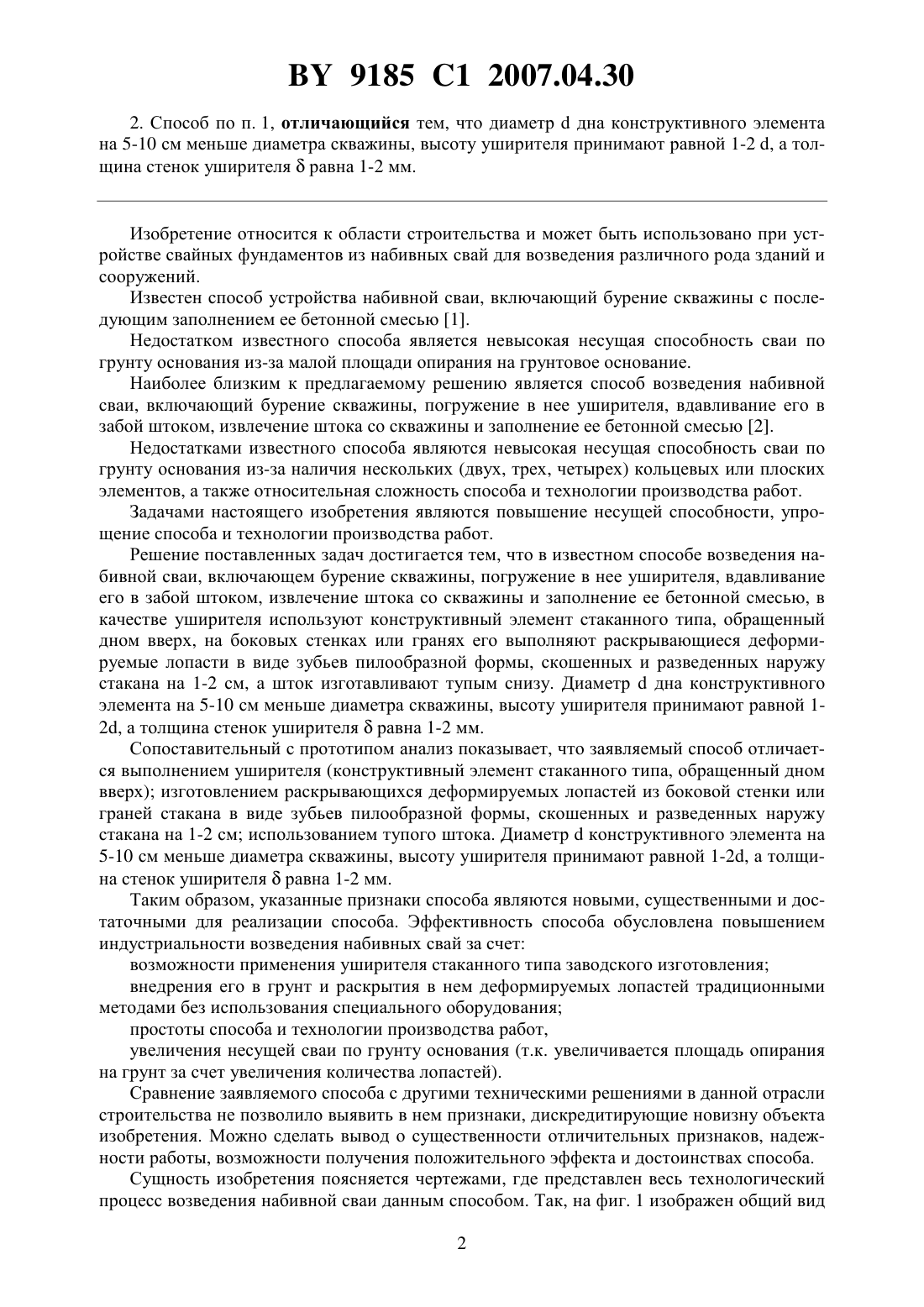 BY 9185 C1 2007.04.30

2. Способ по п. 1, отличающийся тем, что диаметр d дна конструктивного элемента на 5-10 см меньше диаметра скважины, высоту уширителя принимают равной 1-2 d, а толщина стенок уширителя $\delta$ равна 1-2 мм.

Изобретение относится к области строительства и может быть использовано при устройстве свайных фундаментов из набивных свай для возведения различного рода зданий и сооружений.

Известен способ устройства набивной сваи, включающий бурение скважины с последующим заполнением ее бетонной смесью [1].

Недостатком известного способа является невысокая несущая способность сваи по грунту основания из-за малой площади опирания на грунтовое основание.

Наиболее близким к предлагаемому решению является способ возведения набивной сваи, включающий бурение скважины, погружение в нее уширителя, вдавливание его в забой штоком, извлечение штока со скважины и заполнение ее бетонной смесью [2].

Недостатками известного способа являются невысокая несущая способность сваи по грунту основания из-за наличия нескольких (двух, трех, четырех) кольцевых или плоских элементов, а также относительная сложность способа и технологии производства работ.

Задачами настоящего изобретения являются повышение несущей способности, упрощение способа и технологии производства работ.

Решение поставленных задач достигается тем, что в известном способе возведения набивной сваи, включающем бурение скважины, погружение в нее уширителя, вдавливание его в забой штоком, извлечение штока со скважины и заполнение ее бетонной смесью, в качестве уширителя используют конструктивный элемент стаканного типа, обращенный дном вверх, на боковых стенках или гранях его выполняют раскрывающиеся деформируемые лопасти в виде зубьев пилообразной формы, скошенных и разведенных наружу стакана на 1-2 см, а шток изготавливают тупым снизу. Диаметр d дна конструктивного элемента на 5-10 см меньше диаметра скважины, высоту уширителя принимают равной 1-2d, а толщина стенок уширителя $\delta$ равна 1-2 мм.

Сопоставительный с прототипом анализ показывает, что заявляемый способ отличается выполнением уширителя (конструктивный элемент стаканного типа, обращенный дном вверх); изготовлением раскрывающихся деформируемых лопастей из боковой стенки или граней стакана в виде зубьев пилообразной формы, скошенных и разведенных наружу стакана на 1-2 см; использованием тупого штока. Диаметр d конструктивного элемента на 5-10 см меньше диаметра скважины, высоту уширителя принимают равной 1-2d, а толщина стенок уширителя $\delta$ равна 1-2 мм.

Таким образом, указанные признаки способа являются новыми, существенными и достаточными для реализации способа. Эффективность способа обусловлена повышением индустриальности возведения набивных свай за счет:

возможности применения уширителя стаканного типа заводского изготовления;

внедрения его в грунт и раскрытия в нем деформируемых лопастей традиционными методами без использования специального оборудования;

простоты способа и технологии производства работ,

увеличения несущей сваи по грунту основания (т.к. увеличивается площадь опирания на грунт за счет увеличения количества лопастей).

Сравнение заявляемого способа с другими техническими решениями в данной отрасли строительства не позволило выявить в нем признаки, дискредитирующие новизну объекта изобретения. Можно сделать вывод о существенности отличительных признаков, надежности работы, возможности получения положительного эффекта и достоинствах способа.

Сущность изобретения поясняется чертежами, где представлен весь технологический процесс возведения набивной сваи данным способом. Так, на фиг. 1 изображен общий вид

2